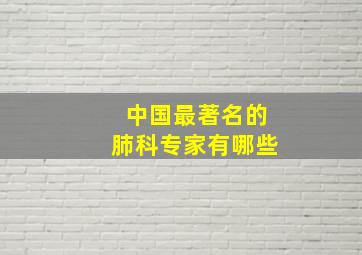 中国最著名的
肺科专家有哪些